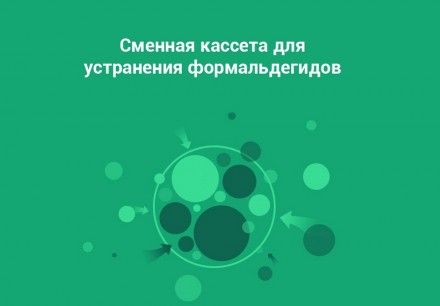 Сменная кассета для устранения формальдегидов